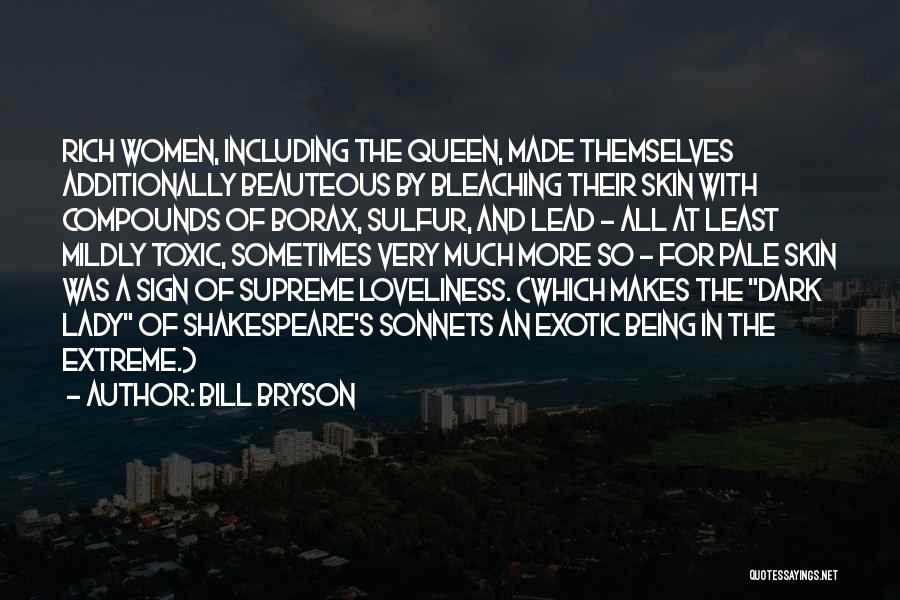 RICH WOMEN, INCLUDING THE QUEEN, MADE THEMSELVES ADDITIONALLY BEAUTEOUS BY BLEACHING THEIR SKIN WITH COMPOUNDS OF BORAX, SULFUR, AND LEAD - ALL AT LEAST MILDLY TOXIC, SOMETIMES VERY MUCH MORE SO - FOR PALE SKIN WAS A SIGN OF SUPREME LOVELINESS. (WHICH MAKES THE "DARK LADY" OF SHAKESPEARE'S SONNETS AN EXOTIC BEING IN THE EXTREME.)
- AUTHOR: BILL BRYSON

QUOTESSAYINGS.NET